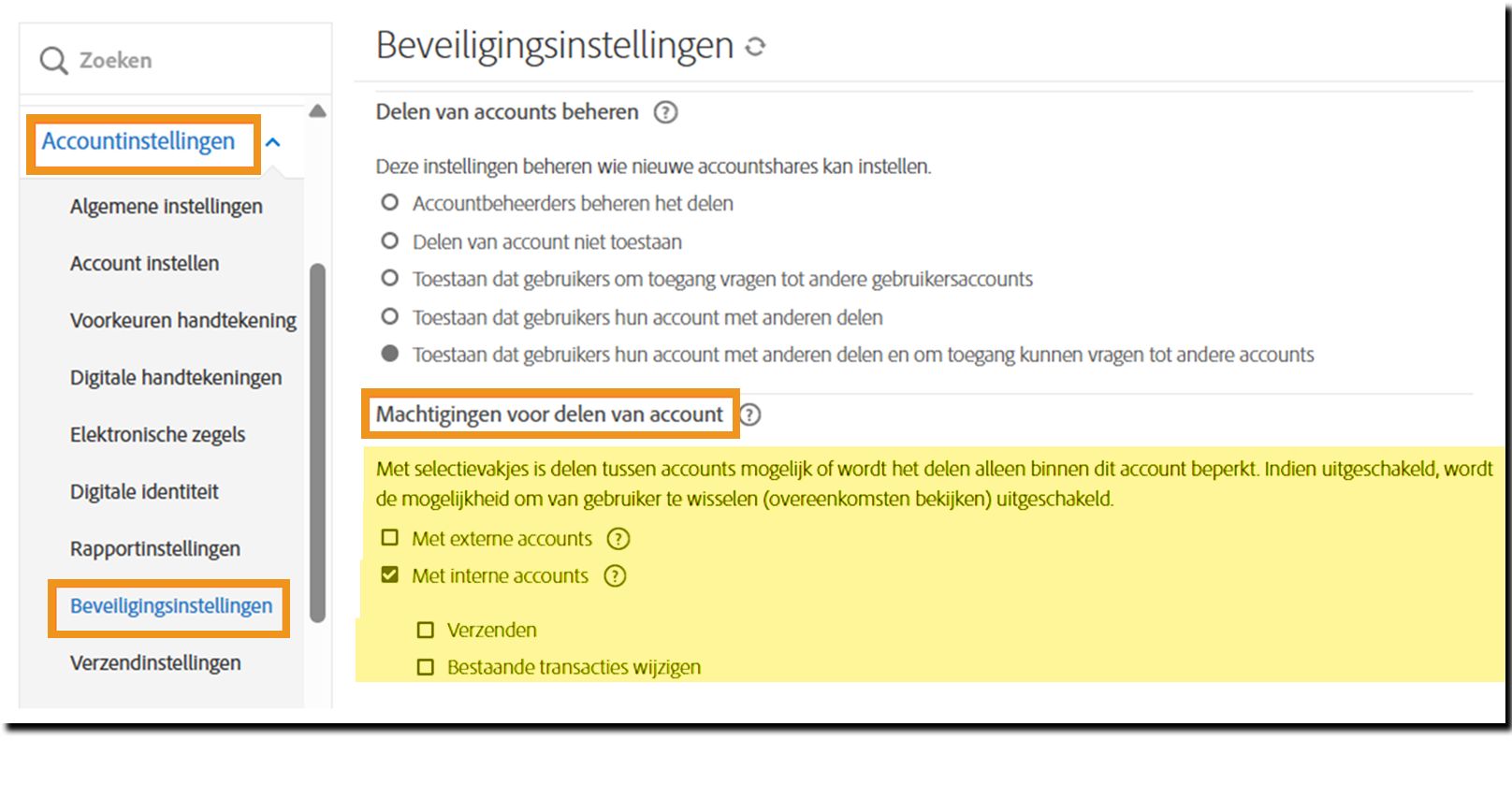 Zoeken

Accountinstellingen

Algemene instellingen

Account instellen

Voorkeuren handtekening

Digitale handtekeningen

Elektronische zegels

Digitale identiteit

Rapportinstellingen

Beveiligingsinstellingen

Verzendinstellingen

Beveiligingsinstellingen

Delen van accounts beheren

Deze instellingen beheren wie nieuwe accountshares kan instellen.

Accountbeheerders beheren het delen

Delen van account niet toestaan

Toestaan dat gebruikers om toegang vragen tot andere gebruikersaccounts

Toestaan dat gebruikers hun account met anderen delen

Toestaan dat gebruikers hun account met anderen delen en om toegang kunnen vragen tot andere accounts

Machtigingen voor delen van account

Met selectievakjes is delen tussen accounts mogelijk of wordt het delen alleen binnen dit account beperkt. Indien uitgeschakeld, wordt de mogelijkheid om van gebruiker te wisselen (overeenkomsten bekijken) uitgeschakeld.

Met externe accounts

Met interne accounts

Verzenden

Bestaande transacties wijzigen